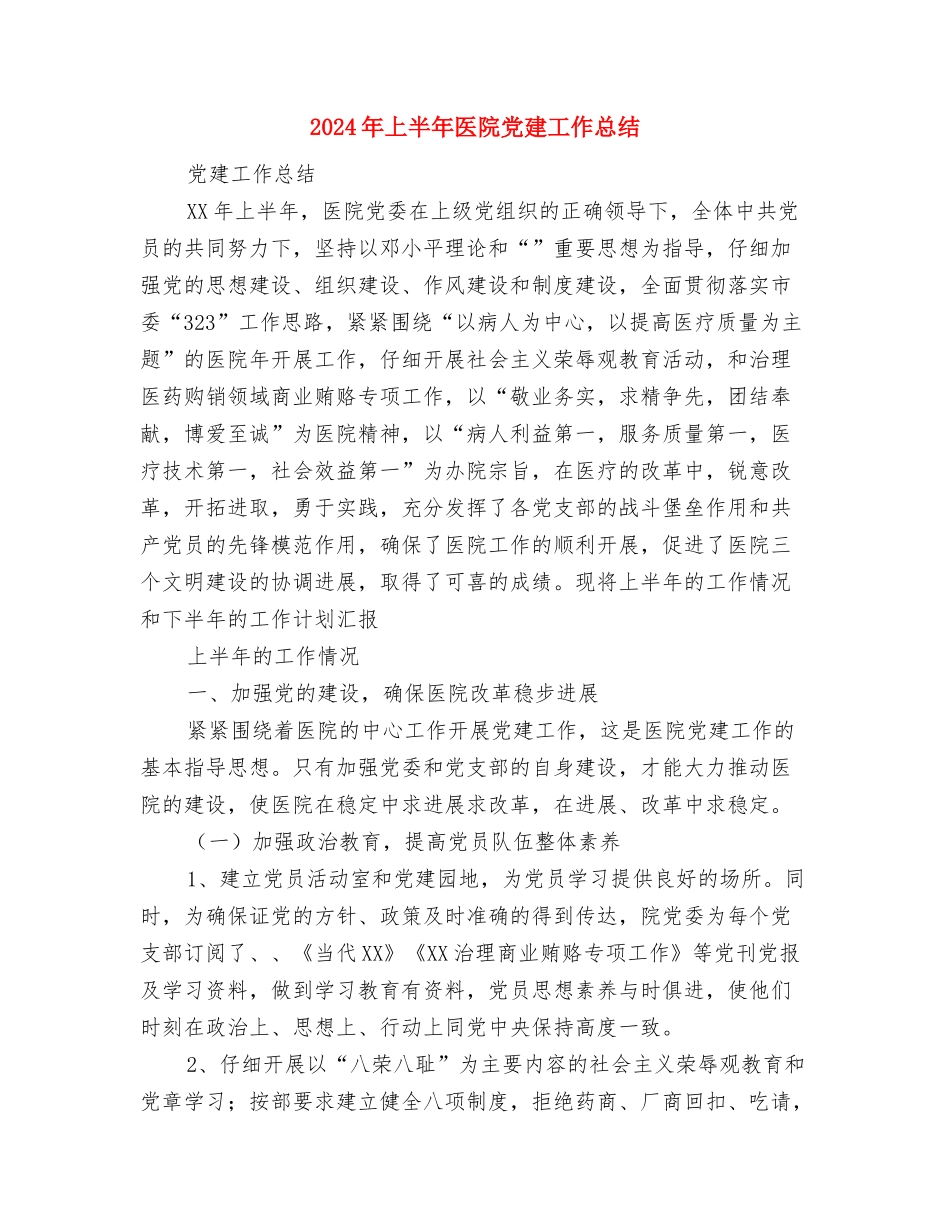 2024年上半年医院党建工作总结

党建工作总结

XX年上半年，医院党委在上级党组织的正确领导下，全体中共党员的共同努力下，坚持以邓小平理论和“”重要思想为指导，仔细加强党的思想建设、组织建设、作风建设和制度建设，全面贯彻落实市委“323”工作思路，紧紧围绕“以病人为中心，以提高医疗质量为主题”的医院年开展工作，仔细开展社会主义荣辱观教育活动，和治理医药购销领域商业贿赂专项工作，以“敬业务实，求精争先，团结奉献，博爱至诚”为医院精神，以“病人利益第一，服务质量第一，医疗技术第一，社会效益第一”为办院宗旨，在医疗的改革中，锐意改革，开拓进取，勇于实践，充分发挥了各党支部的战斗堡垒作用和共产党员的先锋模范作用，确保了医院工作的顺利开展，促进了医院三个文明建设的协调进展，取得了可喜的成绩。现将上半年的工作情况和下半年的工作计划汇报

上半年的工作情况

一、加强党的建设，确保医院改革稳步进展

紧紧围绕着医院的中心工作开展党建工作，这是医院党建工作的基本指导思想。只有加强党委和党支部的自身建设，才能大力推动医院的建设，使医院在稳定中求进展求改革，在进展、改革中求稳定。

（一）加强政治教育，提高党员队伍整体素养

1、建立党员活动室和党建园地，为党员学习提供良好的场所。同时，为确保证党的方针、政策及时准确的得到传达，院党委为每个党支部订阅了、、《当代XX》《XX治理商业贿赂专项工作》等党刊党报及学习资料，做到学习教育有资料，党员思想素养与时俱进，使他们时刻在政治上、思想上、行动上同党中央保持高度一致。

2、仔细开展以“八荣八耻”为主要内容的社会主义荣辱观教育和党章学习；按部要求建立健全八项制度，拒绝药商、厂商回扣、吃请，